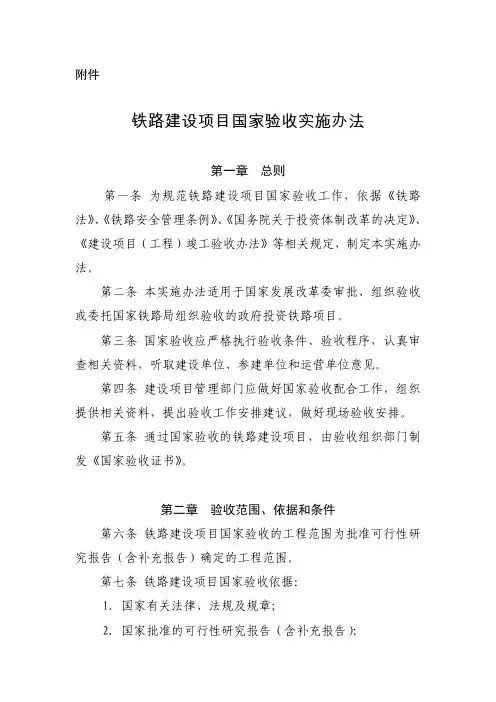 附件

铁路建设项目国家验收实施办法

第一章　总则

第一条 为规范铁路建设项目国家验收工作，依据《铁路法》、《铁路安全管理条例》、《国务院关于投资体制改革的决定》、《建设项目（工程）竣工验收办法》等相关规定，制定本实施办法。

第二条 本实施办法适用于国家发展改革委审批、组织验收或委托国家铁路局组织验收的政府投资铁路项目。

第三条 国家验收应严格执行验收条件、验收程序，认真审查相关资料，听取建设单位、参建单位和运营单位意见。

第四条 建设项目管理部门应做好国家验收配合工作，组织提供相关资料，提出验收工作安排建议，做好现场验收安排。

第五条 通过国家验收的铁路建设项目，由验收组织部门制发《国家验收证书》。

第二章　验收范围、依据和条件

第六条 铁路建设项目国家验收的工程范围为批准可行性研究报告（含补充报告）确定的工程范围。

第七条 铁路建设项目国家验收依据：

1. 国家有关法律、法规及规章；

2. 国家批准的可行性研究报告（含补充报告）；